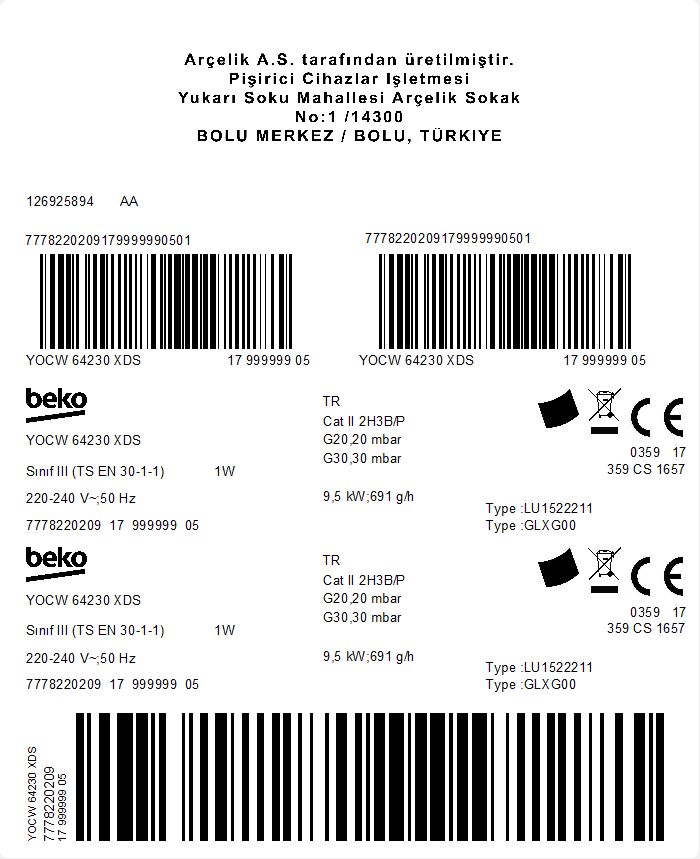 Arçelik A.S. tarafından üretilmiştir.
Pişirici Cihazlar Işletmesi
Yukarı Soku Mahallesi Arçelik Sokak
No:1 /14300
BOLU MERKEZ / BOLU, TÜRKIYE

126925894 AA

7778220209179999990501

YOCW 64230 XDS 17 999999 05

7778220209179999990501

YOCW 64230 XDS 17 999999 05

beko

YOCW 64230 XDS

Sınıf III (TS EN 30-1-1) 1W

220-240 V~;50 Hz

7778220209 17 999999 05

TR
Cat II 2H3B/P
G20,20 mbar
G30,30 mbar

9,5 kW;691 g/h

CE
0359 17
359 CS 1657

Type :LU1522211
Type :GLXG00

beko

YOCW 64230 XDS

Sınıf III (TS EN 30-1-1) 1W

220-240 V~;50 Hz

7778220209 17 999999 05

TR
Cat II 2H3B/P
G20,20 mbar
G30,30 mbar

9,5 kW;691 g/h

CE
0359 17
359 CS 1657

Type :LU1522211
Type :GLXG00

YOCW 64230 XDS
7778220209
17 999999 05